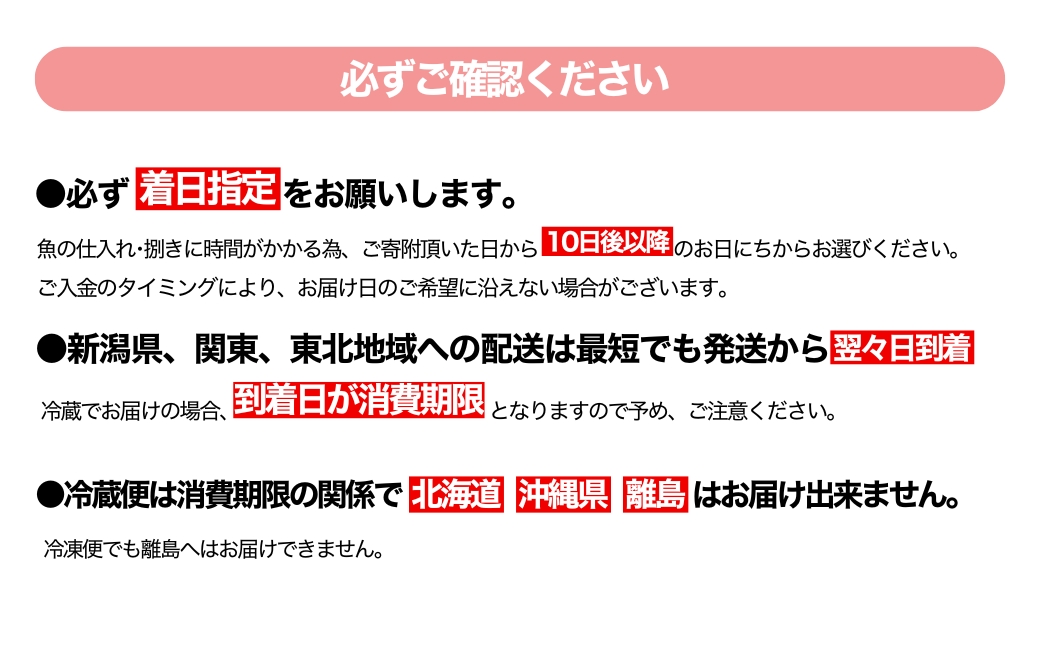 必ずご確認ください

●必ず 着日指定 をお願いします。

魚の仕入れ･捌きに時間がかかる為、ご寄附頂いた日から 10日後以降 のお日にちからお選びください。
ご入金のタイミングにより、お届け日のご希望に沿えない場合がございます。

●新潟県、関東、東北地域への配送は最短でも発送から 翌々日到着

冷蔵でお届けの場合、到着日が消費期限 となりますので予め、ご注意ください。

●冷蔵便は消費期限の関係で 北海道 沖縄県 離島 はお届け出来ません。

冷凍便でも離島へはお届けできません。